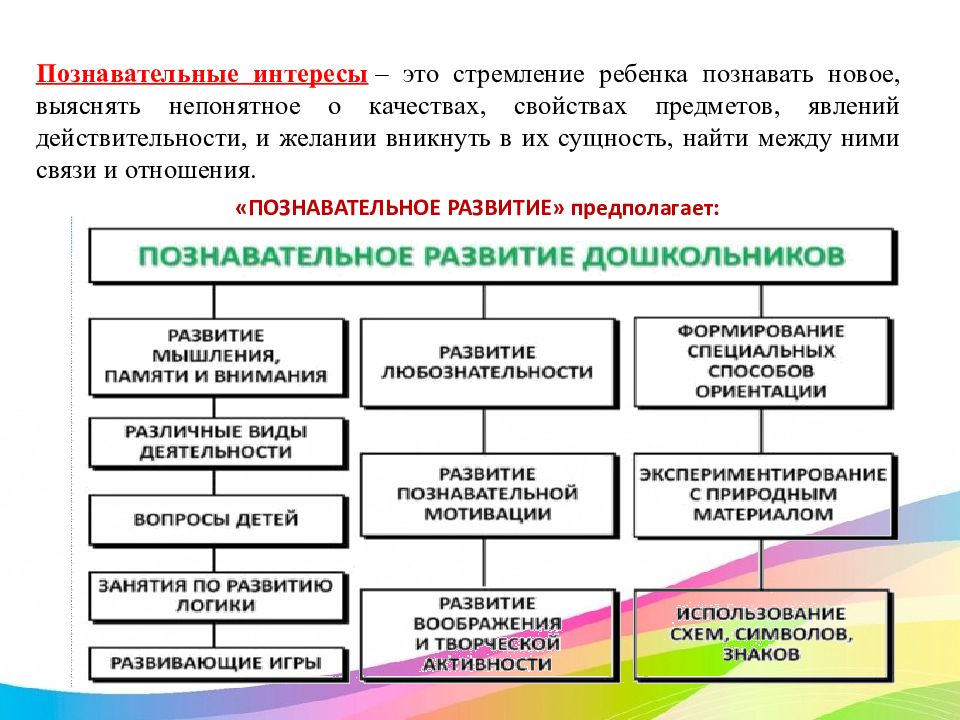 Познавательные интересы – это стремление ребенка познавать новое, выяснять непонятное о качествах, свойствах предметов, явлений действительности, и желании вникнуть в их сущность, найти между ними связи и отношения.

«ПОЗНАВАТЕЛЬНОЕ РАЗВИТИЕ» предполагает:

ПОЗНАВАТЕЛЬНОЕ РАЗВИТИЕ ДОШКОЛЬНИКОВ

РАЗВИТИЕ МЫШЛЕНИЯ, ПАМЯТИ И ВНИМАНИЯ

РАЗЛИЧНЫЕ ВИДЫ ДЕЯТЕЛЬНОСТИ

ВОПРОСЫ ДЕТЕЙ

ЗАНЯТИЯ ПО РАЗВИТИЮ ЛОГИКИ

РАЗВИВАЮЩИЕ ИГРЫ

РАЗВИТИЕ ЛЮБОЗНАТЕЛЬНОСТИ

РАЗВИТИЕ ПОЗНАВАТЕЛЬНОЙ МОТИВАЦИИ

РАЗВИТИЕ ВООБРАЖЕНИЯ И ТВОРЧЕСКОЙ АКТИВНОСТИ

ФОРМИРОВАНИЕ СПЕЦИАЛЬНЫХ СПОСОБОВ ОРИЕНТАЦИИ

ЭКСПЕРИМЕНТИРОВАНИЕ С ПРИРОДНЫМ МАТЕРИАЛОМ

ИСПОЛЬЗОВАНИЕ СХЕМ, СИМВОЛОВ, ЗНАКОВ